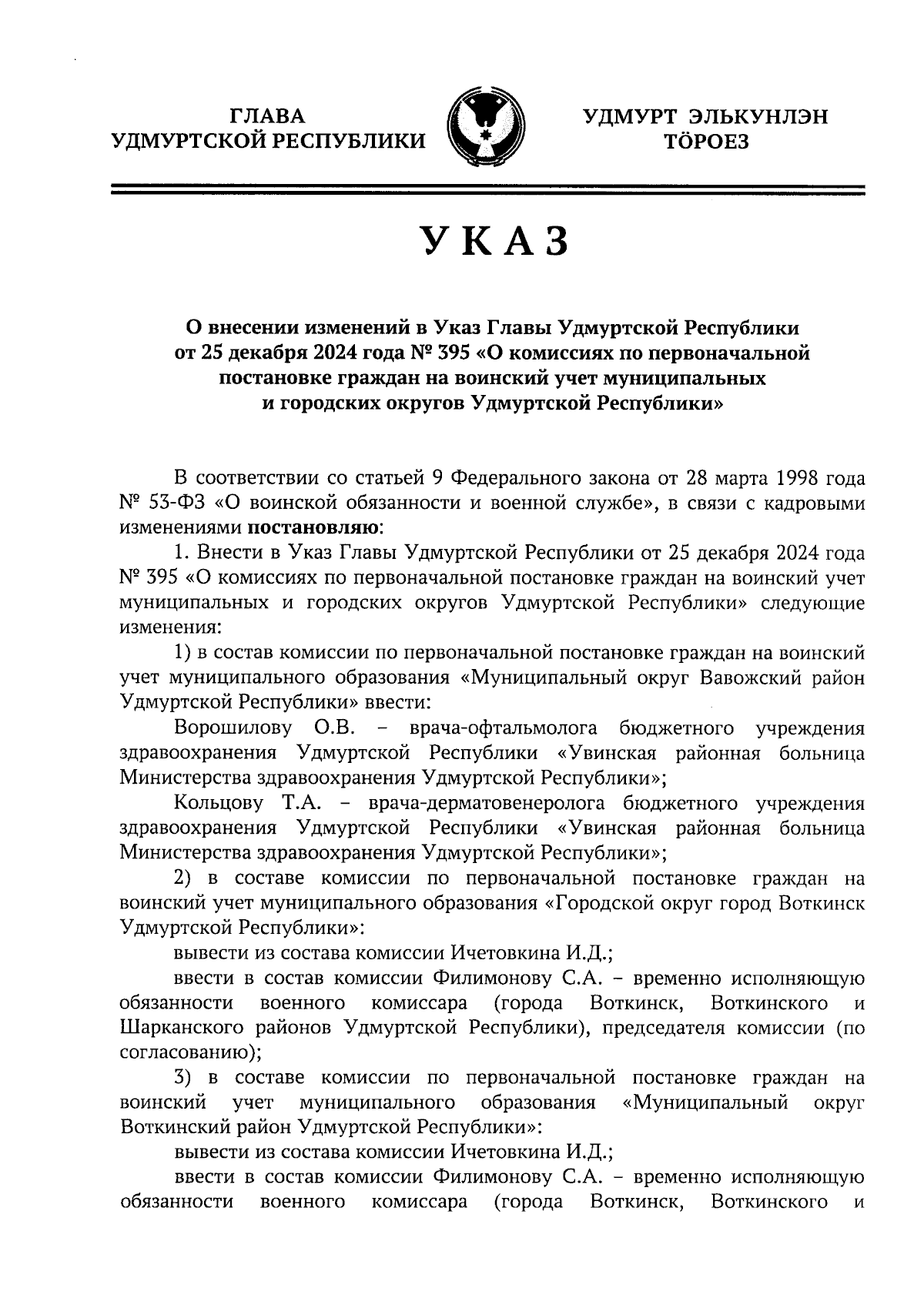 ГЛАВА
УДМУРТСКОЙ РЕСПУБЛИКИ

УДМУРТ ЭЛЬКУНЛЭН
ТӦРОЕЗ

УКАЗ

О внесении изменений в Указ Главы Удмуртской Республики от 25 декабря 2024 года № 395 «О комиссиях по первоначальной постановке граждан на воинский учет муниципальных и городских округов Удмуртской Республики»

В соответствии со статьей 9 Федерального закона от 28 марта 1998 года № 53-ФЗ «О воинской обязанности и военной службе», в связи с кадровыми изменениями постановляю:

1. Внести в Указ Главы Удмуртской Республики от 25 декабря 2024 года № 395 «О комиссиях по первоначальной постановке граждан на воинский учет муниципальных и городских округов Удмуртской Республики» следующие изменения:

1) в состав комиссии по первоначальной постановке граждан на воинский учет муниципального образования «Муниципальный округ Вавожский район Удмуртской Республики» ввести:

Ворошилову О.В. – врача-офтальмолога бюджетного учреждения здравоохранения Удмуртской Республики «Увинская районная больница Министерства здравоохранения Удмуртской Республики»;

Кольцову Т.А. – врача-дерматовенеролога бюджетного учреждения здравоохранения Удмуртской Республики «Увинская районная больница Министерства здравоохранения Удмуртской Республики»;

2) в составе комиссии по первоначальной постановке граждан на воинский учет муниципального образования «Городской округ город Воткинск Удмуртской Республики»:

вывести из состава комиссии Ичетовкина И.Д.;

ввести в состав комиссии Филимонову С.А. – временно исполняющую обязанности военного комиссара (города Воткинск, Воткинского и Шарканского районов Удмуртской Республики), председателя комиссии (по согласованию);

3) в составе комиссии по первоначальной постановке граждан на воинский учет муниципального образования «Муниципальный округ Воткинский район Удмуртской Республики»:

вывести из состава комиссии Ичетовкина И.Д.;

ввести в состав комиссии Филимонову С.А. – временно исполняющую обязанности военного комиссара (города Воткинск, Воткинского и